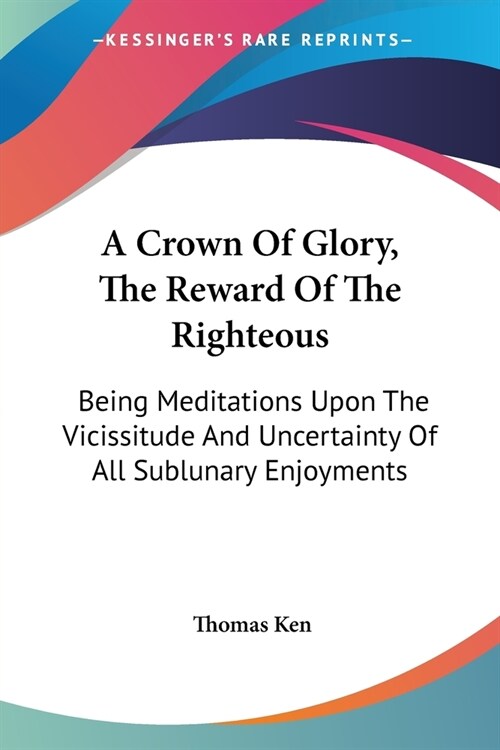 —KESSINGER'S RARE REPRINTS—

A Crown Of Glory, The Reward Of The Righteous

Being Meditations Upon The Vicissitude And Uncertainty Of All Sublunary Enjoyments

Thomas Ken